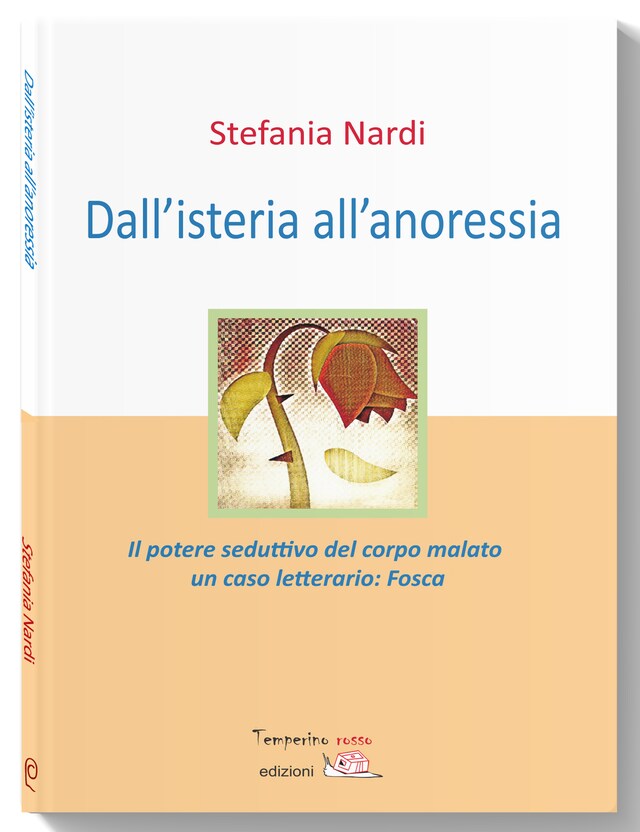 Dall'isteria all'anoressia

Stefania Nardi

Stefania Nardi

Dall'isteria all'anoressia

Il potere seduttivo del corpo malato
un caso letterario: Fosca

Temperino rosso
edizioni